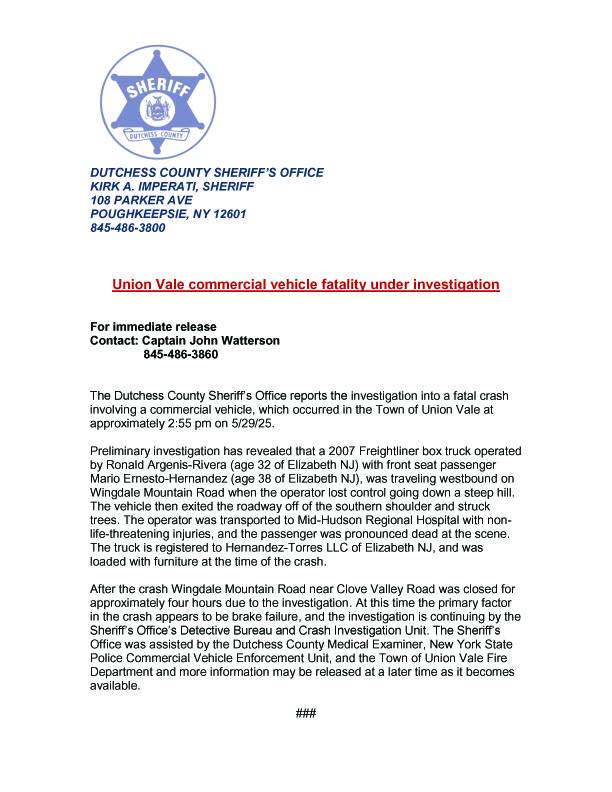 SHERIFF
DUTCHESS COUNTY

DUTCHESS COUNTY SHERIFF'S OFFICE
KIRK A. IMPERATI, SHERIFF
108 PARKER AVE
POUGHKEEPSIE, NY 12601
845-486-3800

Union Vale commercial vehicle fatality under investigation

For immediate release
Contact: Captain John Watterson
845-486-3860

The Dutchess County Sheriff's Office reports the investigation into a fatal crash involving a commercial vehicle, which occurred in the Town of Union Vale at approximately 2:55 pm on 5/29/25.

Preliminary investigation has revealed that a 2007 Freightliner box truck operated by Ronald Argenis-Rivera (age 32 of Elizabeth NJ) with front seat passenger Mario Ernesto-Hernandez (age 38 of Elizabeth NJ), was traveling westbound on Wingdale Mountain Road when the operator lost control going down a steep hill. The vehicle then exited the roadway off of the southern shoulder and struck trees. The operator was transported to Mid-Hudson Regional Hospital with non-life-threatening injuries, and the passenger was pronounced dead at the scene. The truck is registered to Hernandez-Torres LLC of Elizabeth NJ, and was loaded with furniture at the time of the crash.

After the crash Wingdale Mountain Road near Clove Valley Road was closed for approximately four hours due to the investigation. At this time the primary factor in the crash appears to be brake failure, and the investigation is continuing by the Sheriff's Office's Detective Bureau and Crash Investigation Unit. The Sheriff's Office was assisted by the Dutchess County Medical Examiner, New York State Police Commercial Vehicle Enforcement Unit, and the Town of Union Vale Fire Department and more information may be released at a later time as it becomes available.

###